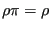 $\rho\pi = \rho$